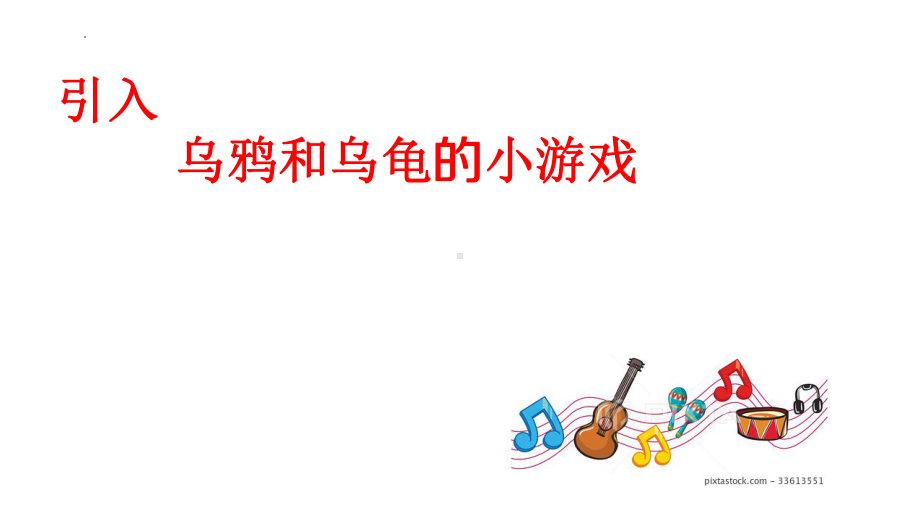 引入
乌鸦和乌龟的小游戏

pixtastock.com - 33613551